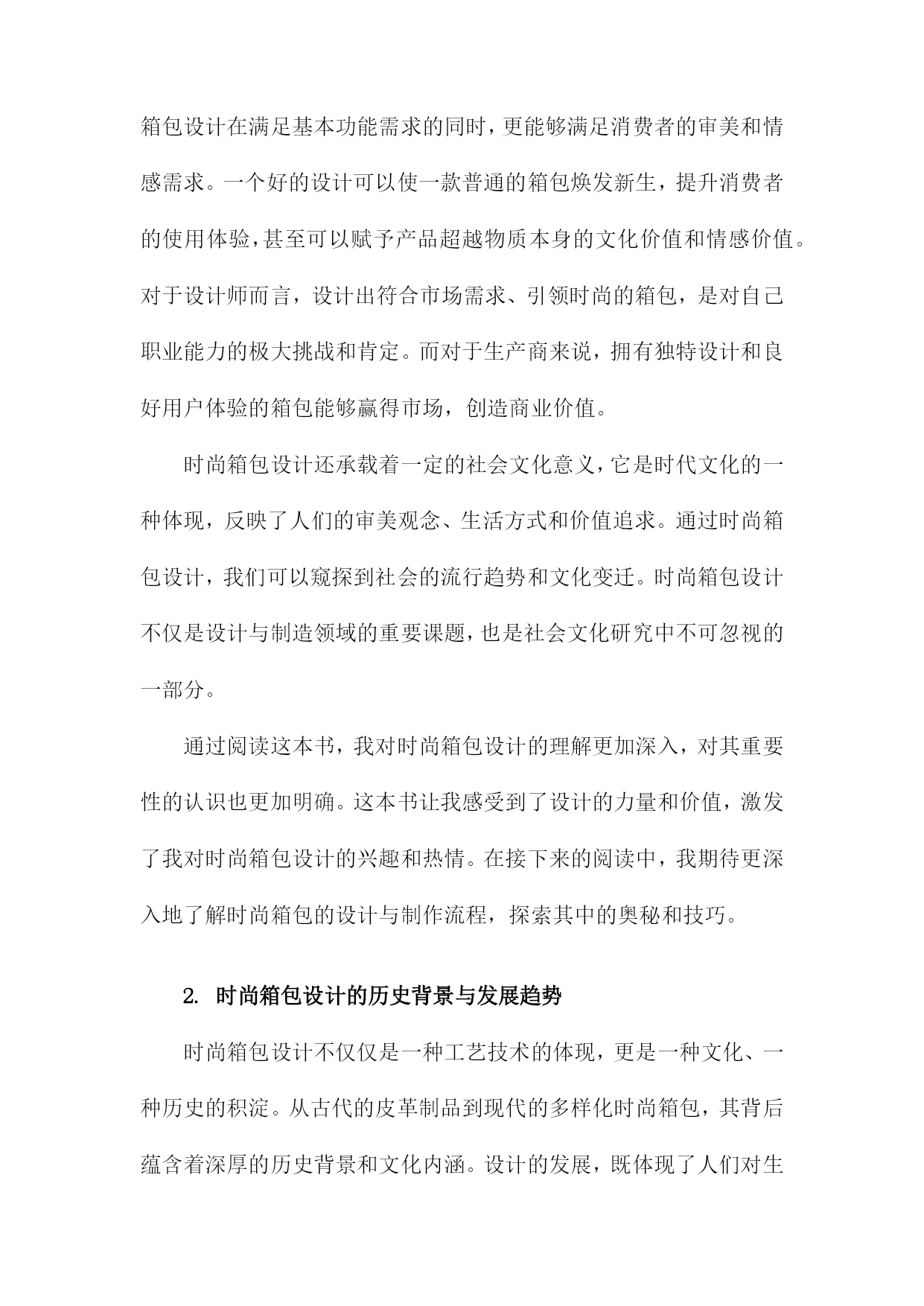 箱包设计在满足基本功能需求的同时，更能够满足消费者的审美和情感需求。一个好的设计可以使一款普通的箱包焕发新生，提升消费者的使用体验，甚至可以赋予产品超越物质本身的文化价值和情感价值。对于设计师而言，设计出符合市场需求、引领时尚的箱包，是对自己职业能力的极大挑战和肯定。而对于生产商来说，拥有独特设计和良好用户体验的箱包能够赢得市场，创造商业价值。

时尚箱包设计还承载着一定的社会文化意义，它是时代文化的一种体现，反映了人们的审美观念、生活方式和价值追求。通过时尚箱包设计，我们可以窥探到社会的流行趋势和文化变迁。时尚箱包设计不仅是设计与制造领域的重要课题，也是社会文化研究中不可忽视的一部分。

通过阅读这本书，我对时尚箱包设计的理解更加深入，对其重要性的认识也更加明确。这本书让我感受到了设计的力量和价值，激发了我对时尚箱包设计的兴趣和热情。在接下来的阅读中，我期待更深入地了解时尚箱包的设计与制作流程，探索其中的奥秘和技巧。

2. 时尚箱包设计的历史背景与发展趋势

时尚箱包设计不仅仅是一种工艺技术的体现，更是一种文化、一种历史的积淀。从古代的皮革制品到现代的多样化时尚箱包，其背后蕴含着深厚的历史背景和文化内涵。设计的发展，既体现了人们对生